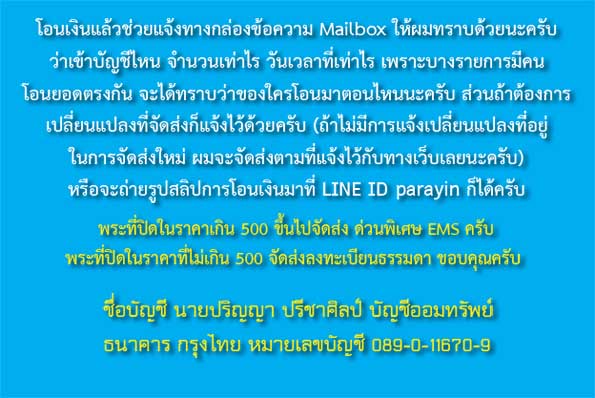 โอนเงินแล้วช่วยแจ้งทางกล่องข้อความ Mailbox ให้ผมทราบด้วยนะครับ ว่าเข้าบัญชีไหน จำนวนเท่าไร วันเวลาที่เท่าไร เพราะบางรายการมีคน โอนยอดตรงกัน จะได้ทราบว่าของใครโอนมาตอนไหนนะครับ ส่วนถ้าต้องการ เปลี่ยนแปลงที่จัดส่งก็แจ้งไว้ด้วยครับ (ถ้าไม่มีการแจ้งเปลี่ยนแปลงที่อยู่ ในการจัดส่งใหม่ ผมจะจัดส่งตามที่แจ้งไว้กับทางเว็บเลยนะครับ) หรือจะถ่ายรูปสลิปการโอนเงินมาที่ LINE ID parayin ก็ได้ครับ

พระที่ปิดในราคาเกิน 500 ขึ้นไปจัดส่ง ด่วนพิเศษ EMS ครับ
พระที่ปิดในราคาที่ไม่เกิน 500 จัดส่งลงทะเบียนธรรมดา ขอบคุณครับ

ชื่อบัญชี นายปริญญา ปรีชาศิลป์ บัญชีออมทรัพย์
ธนาคาร กรุงไทย หมายเลขบัญชี 089-0-11670-9